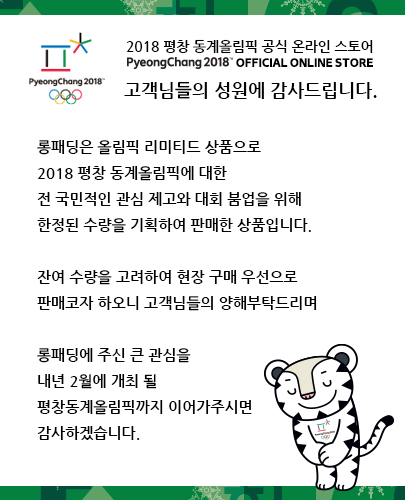 PyeongChang 2018™

2018 평창 동계올림픽 공식 온라인 스토어
PyeongChang 2018™ OFFICIAL ONLINE STORE
고객님들의 성원에 감사드립니다.

롱패딩은 올림픽 리미티드 상품으로
2018 평창 동계올림픽에 대한
전 국민적인 관심 제고와 대회 붐업을 위해
한정된 수량을 기획하여 판매한 상품입니다.

잔여 수량을 고려하여 현장 구매 우선으로
판매코자 하오니 고객님들의 양해부탁드리며

롱패딩에 주신 큰 관심을
내년 2월에 개최 될
평창동계올림픽까지 이어가주시면
감사하겠습니다.

PyeongChang 2018